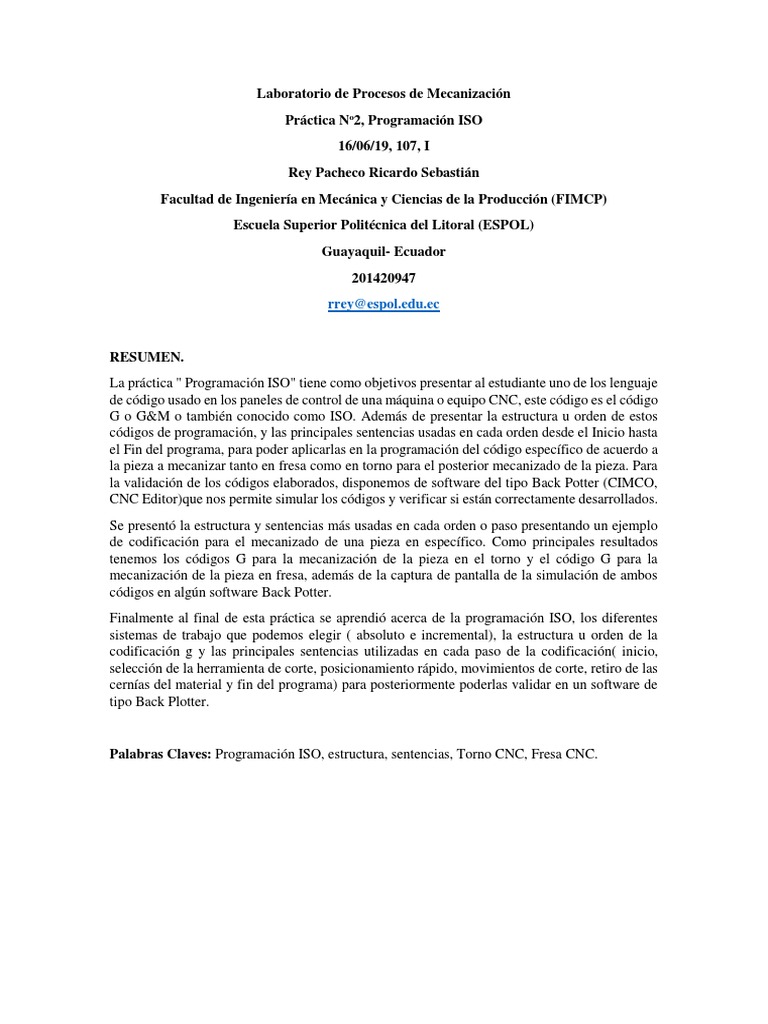 Laboratorio de Procesos de Mecanización

Práctica Nº2, Programación ISO

16/06/19, 107, I

Rey Pacheco Ricardo Sebastián

Facultad de Ingeniería en Mecánica y Ciencias de la Producción (FIMCP)

Escuela Superior Politécnica del Litoral (ESPOL)

Guayaquil- Ecuador

201420947

rrey@espol.edu.ec

RESUMEN.

La práctica " Programación ISO" tiene como objetivos presentar al estudiante uno de los lenguaje de código usado en los paneles de control de una máquina o equipo CNC, este código es el código G o G&M o también conocido como ISO. Además de presentar la estructura u orden de estos códigos de programación, y las principales sentencias usadas en cada orden desde el Inicio hasta el Fin del programa, para poder aplicarlas en la programación del código específico de acuerdo a la pieza a mecanizar tanto en fresa como en torno para el posterior mecanizado de la pieza. Para la validación de los códigos elaborados, disponemos de software del tipo Back Potter (CIMCO, CNC Editor)que nos permite simular los códigos y verificar si están correctamente desarrollados.

Se presentó la estructura y sentencias más usadas en cada orden o paso presentando un ejemplo de codificación para el mecanizado de una pieza en específico. Como principales resultados tenemos los códigos G para la mecanización de la pieza en el torno y el código G para la mecanización de la pieza en fresa, además de la captura de pantalla de la simulación de ambos códigos en algún software Back Potter.

Finalmente al final de esta práctica se aprendió acerca de la programación ISO, los diferentes sistemas de trabajo que podemos elegir ( absoluto e incremental), la estructura u orden de la codificación g y las principales sentencias utilizadas en cada paso de la codificación( inicio, selección de la herramienta de corte, posicionamiento rápido, movimientos de corte, retiro de las cernías del material y fin del programa) para posteriormente poderlas validar en un software de tipo Back Plotter.

Palabras Claves: Programación ISO, estructura, sentencias, Torno CNC, Fresa CNC.